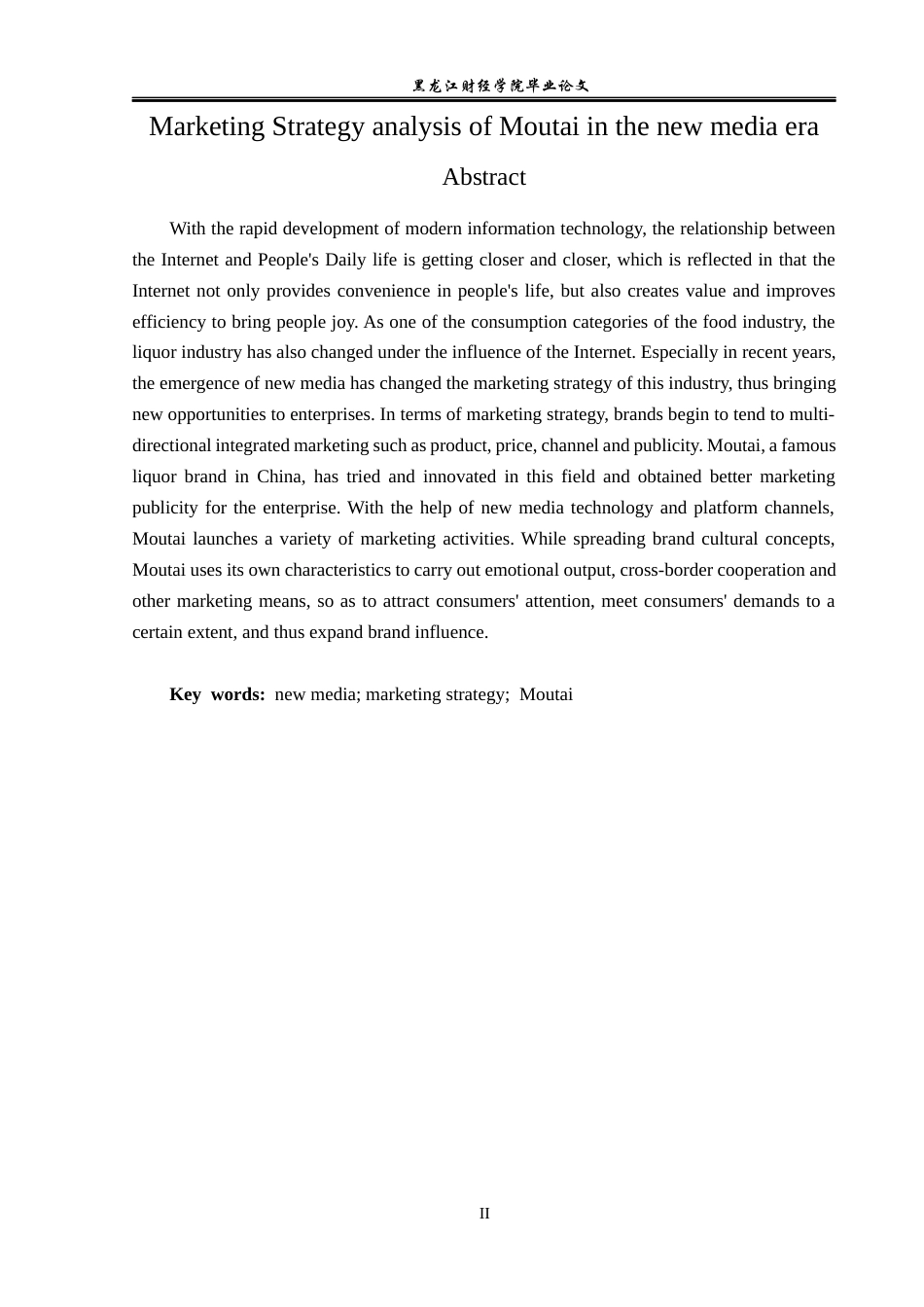 黑龙江财经学院毕业论文

Marketing Strategy analysis of Moutai in the new media era

Abstract

With the rapid development of modern information technology, the relationship between the Internet and People's Daily life is getting closer and closer, which is reflected in that the Internet not only provides convenience in people's life, but also creates value and improves efficiency to bring people joy. As one of the consumption categories of the food industry, the liquor industry has also changed under the influence of the Internet. Especially in recent years, the emergence of new media has changed the marketing strategy of this industry, thus bringing new opportunities to enterprises. In terms of marketing strategy, brands begin to tend to multi-directional integrated marketing such as product, price, channel and publicity. Moutai, a famous liquor brand in China, has tried and innovated in this field and obtained better marketing publicity for the enterprise. With the help of new media technology and platform channels, Moutai launches a variety of marketing activities. While spreading brand cultural concepts, Moutai uses its own characteristics to carry out emotional output, cross-border cooperation and other marketing means, so as to attract consumers' attention, meet consumers' demands to a certain extent, and thus expand brand influence.

Key words: new media; marketing strategy; Moutai

II